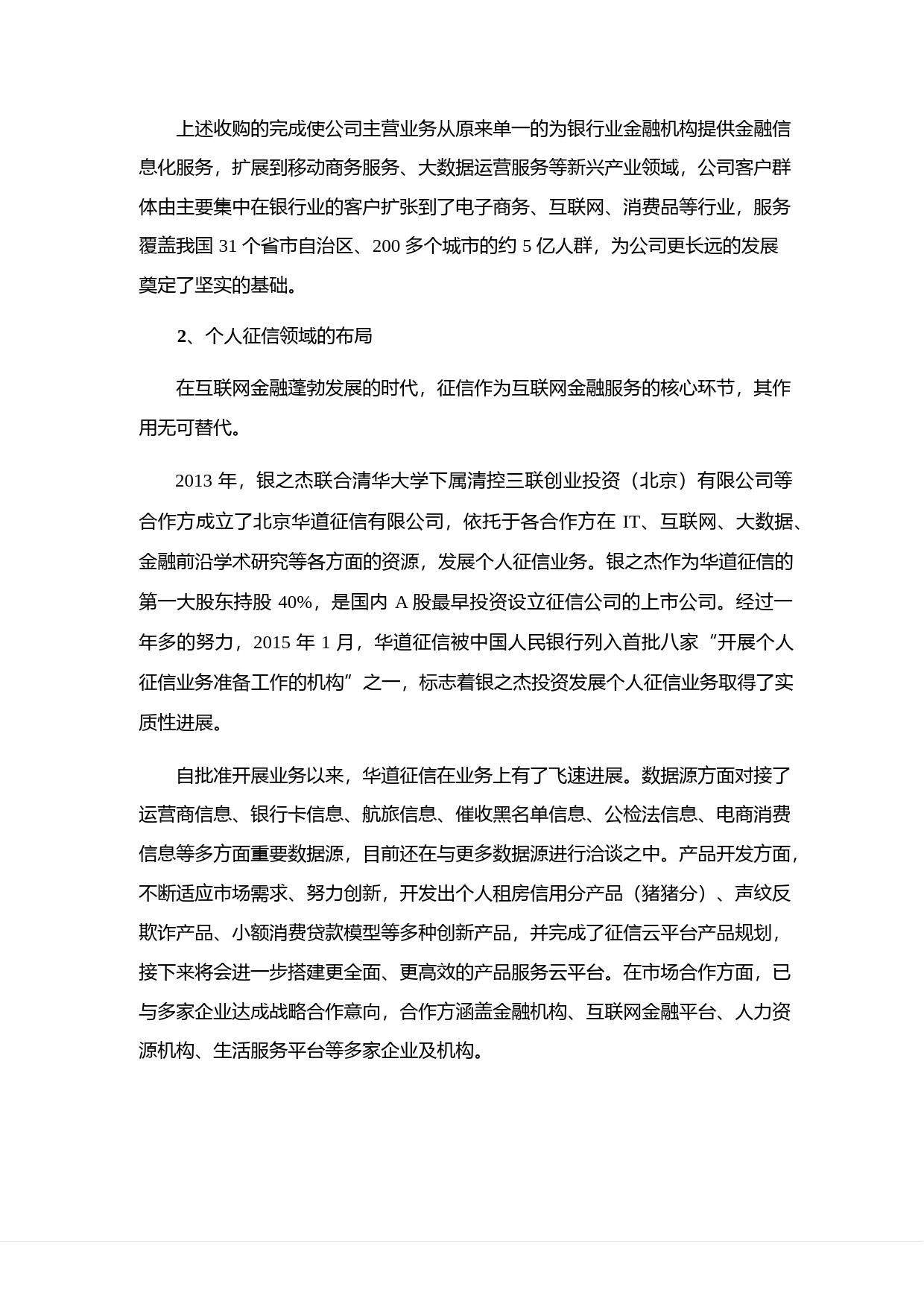 上述收购的完成使公司主营业务从原来单一的为银行业金融机构提供金融信息化服务，扩展到移动商务服务、大数据运营服务等新兴产业领域，公司客户群体由主要集中在银行业的客户扩张到了电子商务、互联网、消费品等行业，服务覆盖我国 31 个省市自治区、200 多个城市的约 5 亿人群，为公司更长远的发展奠定了坚实的基础。

2、个人征信领域的布局

在互联网金融蓬勃发展的时代，征信作为互联网金融服务的核心环节，其作用无可替代。

2013 年，银之杰联合清华大学下属清控三联创业投资（北京）有限公司等合作方成立了北京华道征信有限公司，依托于各合作方在 IT、互联网、大数据、金融前沿学术研究等各方面的资源，发展个人征信业务。银之杰作为华道征信的第一大股东持股 40%，是国内 A 股最早投资设立征信公司的上市公司。经过一年多的努力，2015 年 1 月，华道征信被中国人民银行列入首批八家“开展个人征信业务准备工作的机构”之一，标志着银之杰投资发展个人征信业务取得了实质性进展。

自批准开展业务以来，华道征信在业务上有了飞速进展。数据源方面对接了运营商信息、银行卡信息、航旅信息、催收黑名单信息、公检法信息、电商消费信息等多方面重要数据源，目前还在与更多数据源进行洽谈之中。产品开发方面，不断适应市场需求、努力创新，开发出个人租房信用分产品（猪猪分）、声纹反欺诈产品、小额消费贷款模型等多种创新产品，并完成了征信云平台产品规划，接下来将会进一步搭建更全面、更高效的产品服务云平台。在市场合作方面，已与多家企业达成战略合作意向，合作方涵盖金融机构、互联网金融平台、人力资源机构、生活服务平台等多家企业及机构。